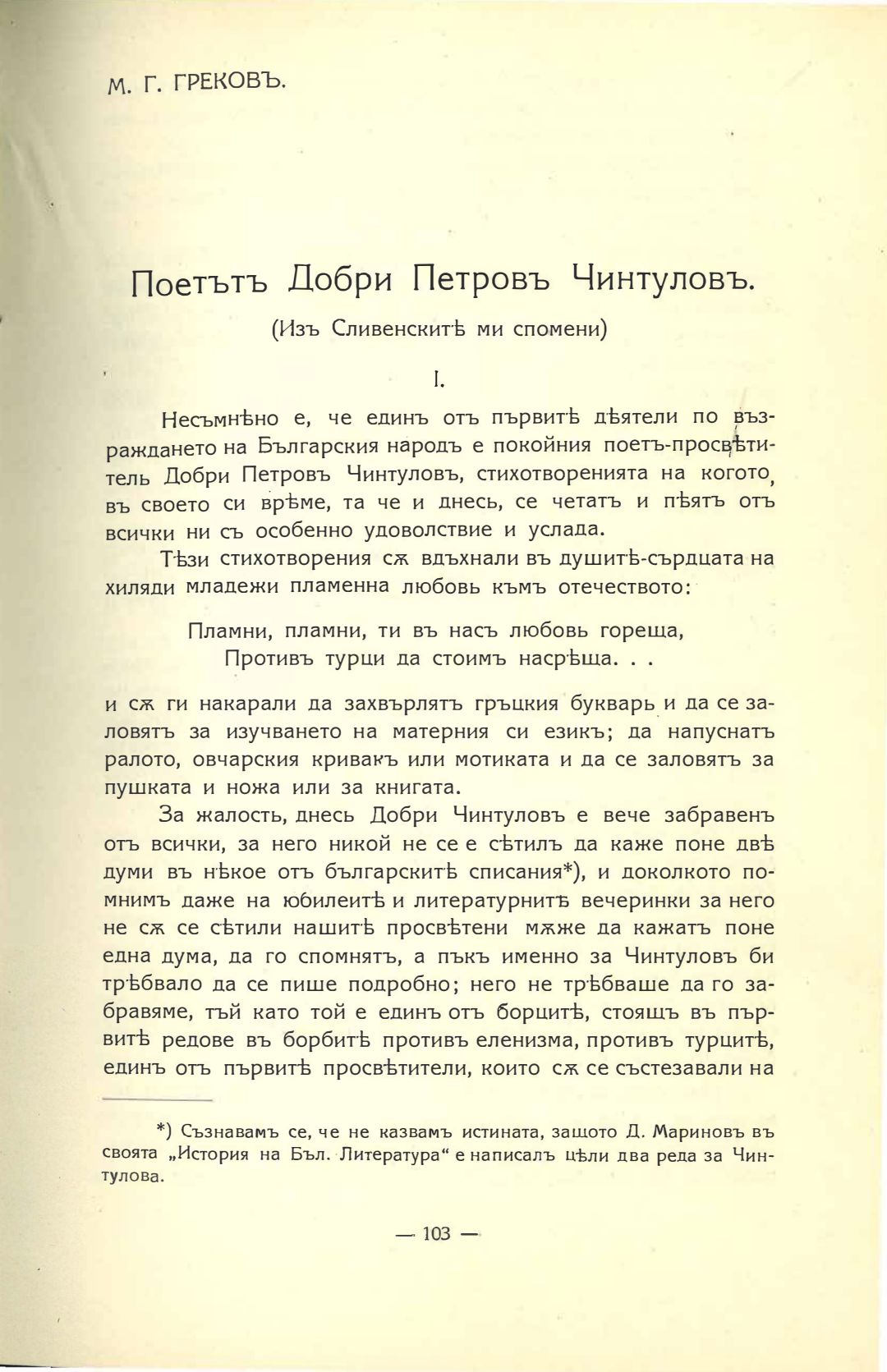 М. Г. ГРЕКОВЪ.

Поетътъ Добри Петровъ Чинтуловъ.

(Изъ Сливенскитѣ ми спомени)

I.

Несъмнѣно е, че единъ отъ първитѣ дѣятели по възраждането на Българския народъ е покойния поетъ-просвѣтитель Добри Петровъ Чинтуловъ, стихотворенията на когото, въ своето си врѣме, та че и днесь, се четатъ и пѣятъ отъ всички ни съ особенно удоволствие и услада.

Тѣзи стихотворения сѫ вдъхнали въ душитѣ-сърдцата на хиляди младежи пламенна любовь къмъ отечеството:

Пламни, пламни, ти въ насъ любовь гореща,
Противъ турци да стоимъ насрѣща. . .

и сѫ ги накарали да захвърлятъ гръцкия букварь и да се заловятъ за изучването на матерния си езикъ; да напуснатъ ралото, овчарския кривакъ или мотиката и да се заловятъ за пушката и ножа или за книгата.

За жалость, днесь Добри Чинтуловъ е вече забравенъ отъ всички, за него никой не се е сѣтилъ да каже поне двѣ думи въ нѣкое отъ българскитѣ списания*), и доколкото помнимъ даже на юбилеитѣ и литературнитѣ вечеринки за него не сѫ се сѣтили нашитѣ просвѣтени мѫже да кажатъ поне една дума, да го спомнятъ, а пъкъ именно за Чинтуловъ би трѣбвало да се пише подробно; него не трѣбваше да го забравяме, тъй като той е единъ отъ борцитѣ, стоящъ въ първитѣ редове въ борбитѣ противъ еленизма, противъ турцитѣ, единъ отъ първитѣ просвѣтители, които сѫ се състезавали на

*) Съзнавамъ се, че не казвамъ истината, защото Д. Мариновъ въ своята „История на Бъл. Литература“ е написалъ цѣли два реда за Чинтулова.

— 103 —